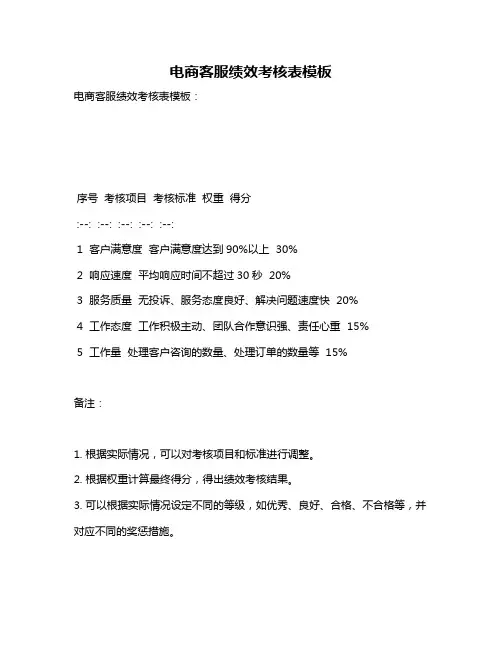 电商客服绩效考核表模板

电商客服绩效考核表模板：

序号 考核项目 考核标准 权重 得分

:--: :--: :--: :--: :--:

1 客户满意度 客户满意度达到 90%以上 30%

2 响应速度 平均响应时间不超过 30 秒 20%

3 服务质量 无投诉、服务态度良好、解决问题速度快 20%

4 工作态度 工作积极主动、团队合作意识强、责任心重 15%

5 工作量 处理客户咨询的数量、处理订单的数量等 15%

备注：

1. 根据实际情况，可以对考核项目和标准进行调整。

2. 根据权重计算最终得分，得出绩效考核结果。

3. 可以根据实际情况设定不同的等级，如优秀、良好、合格、不合格等，并对应不同的奖惩措施。